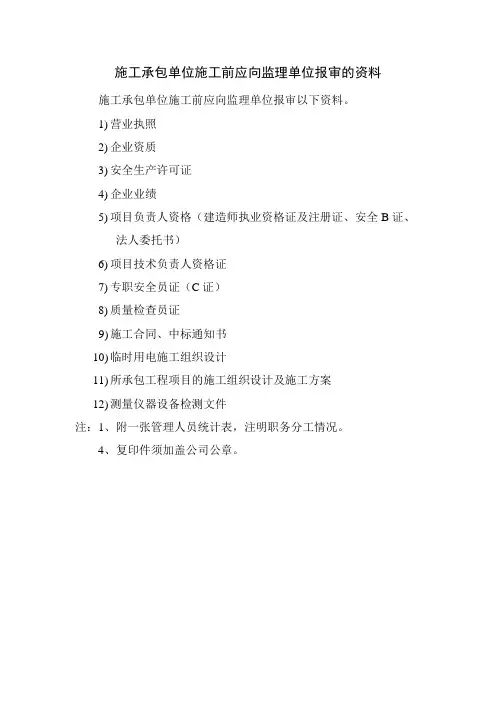 施工承包单位施工前应向监理单位报审的资料

施工承包单位施工前应向监理单位报审以下资料。

1) 营业执照

2) 企业资质

3) 安全生产许可证

4) 企业业绩

5) 项目负责人资格（建造师执业资格证及注册证、安全 B 证、法人委托书）

6) 项目技术负责人资格证

7) 专职安全员证（C 证）

8) 质量检查员证

9) 施工合同、中标通知书

10) 临时用电施工组织设计

11) 所承包工程项目的施工组织设计及施工方案

12) 测量仪器设备检测文件

注：1、附一张管理人员统计表，注明职务分工情况。

4、复印件须加盖公司公章。